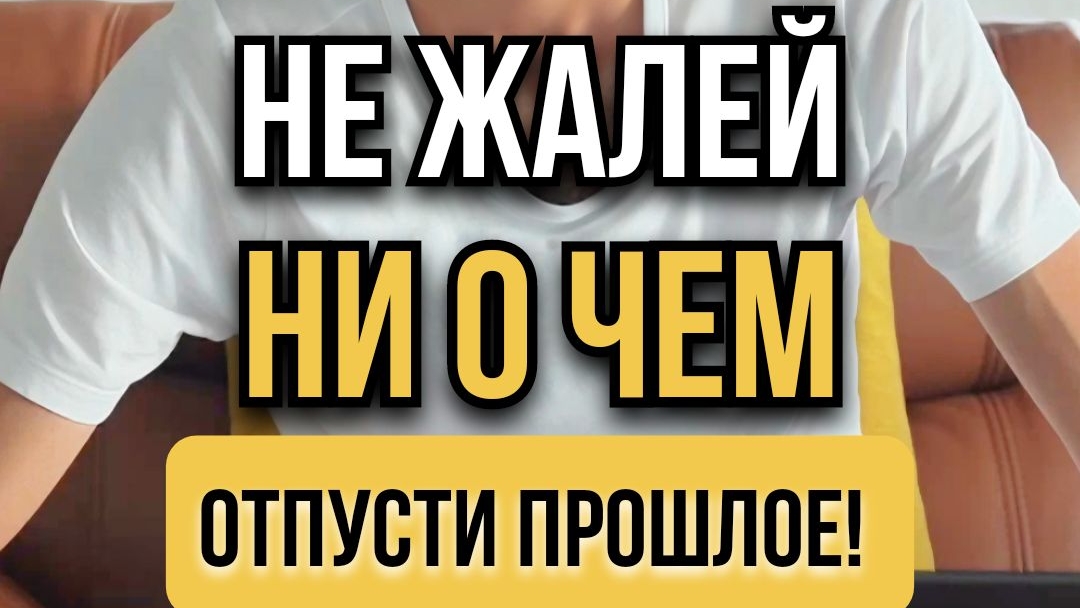 НЕ ЖАЛЕЙ
НИ О ЧЕМ

ОТПУСТИ ПРОШЛОЕ!